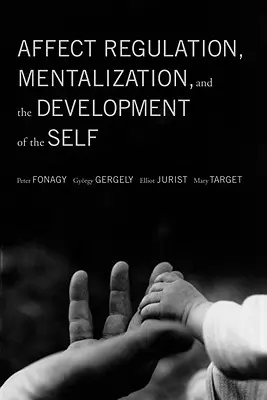 AFFECT REGULATION, MENTALIZATION, and the DEVELOPMENT of the SELF

Peter FONAGY György GERGELY Elliot JURIST Mary TARGET